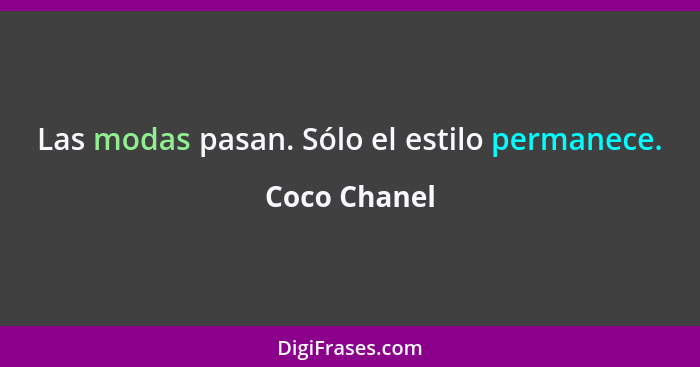 Las modas pasan. Sólo el estilo permanece.

Coco Chanel

DigiFrases.com